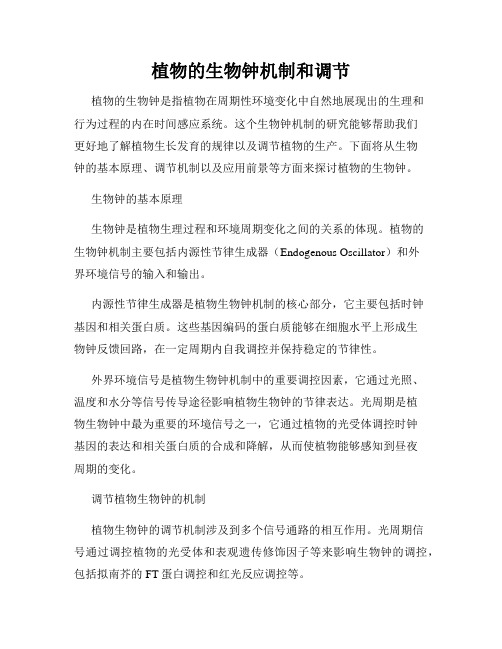 植物的生物钟机制和调节

植物的生物钟是指植物在周期性环境变化中自然地展现出的生理和行为过程的内在时间感应系统。这个生物钟机制的研究能够帮助我们更好地了解植物生长发育的规律以及调节植物的生产。下面将从生物钟的基本原理、调节机制以及应用前景等方面来探讨植物的生物钟。

生物钟的基本原理

生物钟是植物生理过程和环境周期变化之间的关系的体现。植物的生物钟机制主要包括内源性节律生成器（Endogenous Oscillator）和外界环境信号的输入和输出。

内源性节律生成器是植物生物钟机制的核心部分，它主要包括时钟基因和相关蛋白质。这些基因编码的蛋白质能够在细胞水平上形成生物钟反馈回路，在一定周期内自我调控并保持稳定的节律性。

外界环境信号是植物生物钟机制中的重要调控因素，它通过光照、温度和水分等信号传导途径影响植物生物钟的节律表达。光周期是植物生物钟中最为重要的环境信号之一，它通过植物的光受体调控时钟基因的表达和相关蛋白质的合成和降解，从而使植物能够感知到昼夜周期的变化。

调节植物生物钟的机制

植物生物钟的调节机制涉及到多个信号通路的相互作用。光周期信号通过调控植物的光受体和表观遗传修饰因子等来影响生物钟的调控，包括拟南芥的 FT 蛋白调控和红光反应调控等。